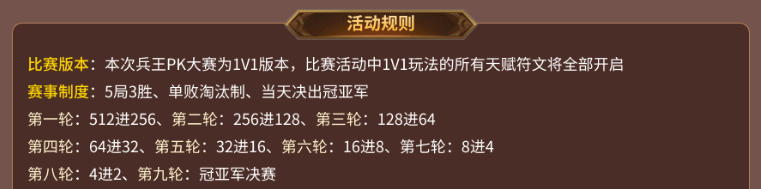 活动规则

比赛版本：本次兵王PK大赛为1V1版本，比赛活动中1V1玩法的所有天赋符文将全部开启

赛事制度：5局3胜、单败淘汰制、当天决出冠亚军

第一轮：512进256、第二轮：256进128、第三轮：128进64

第四轮：64进32、第五轮：32进16、第六轮：16进8、第七轮：8进4

第八轮：4进2、第九轮：冠亚军决赛